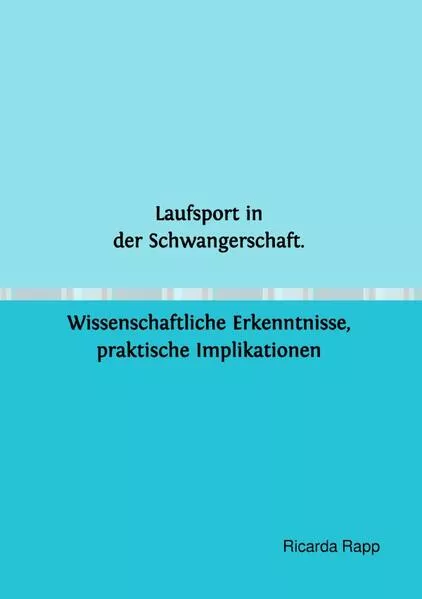 Laufsport in
der Schwangerschaft.

Wissenschaftliche Erkenntnisse,
praktische Implikationen

Ricarda Rapp